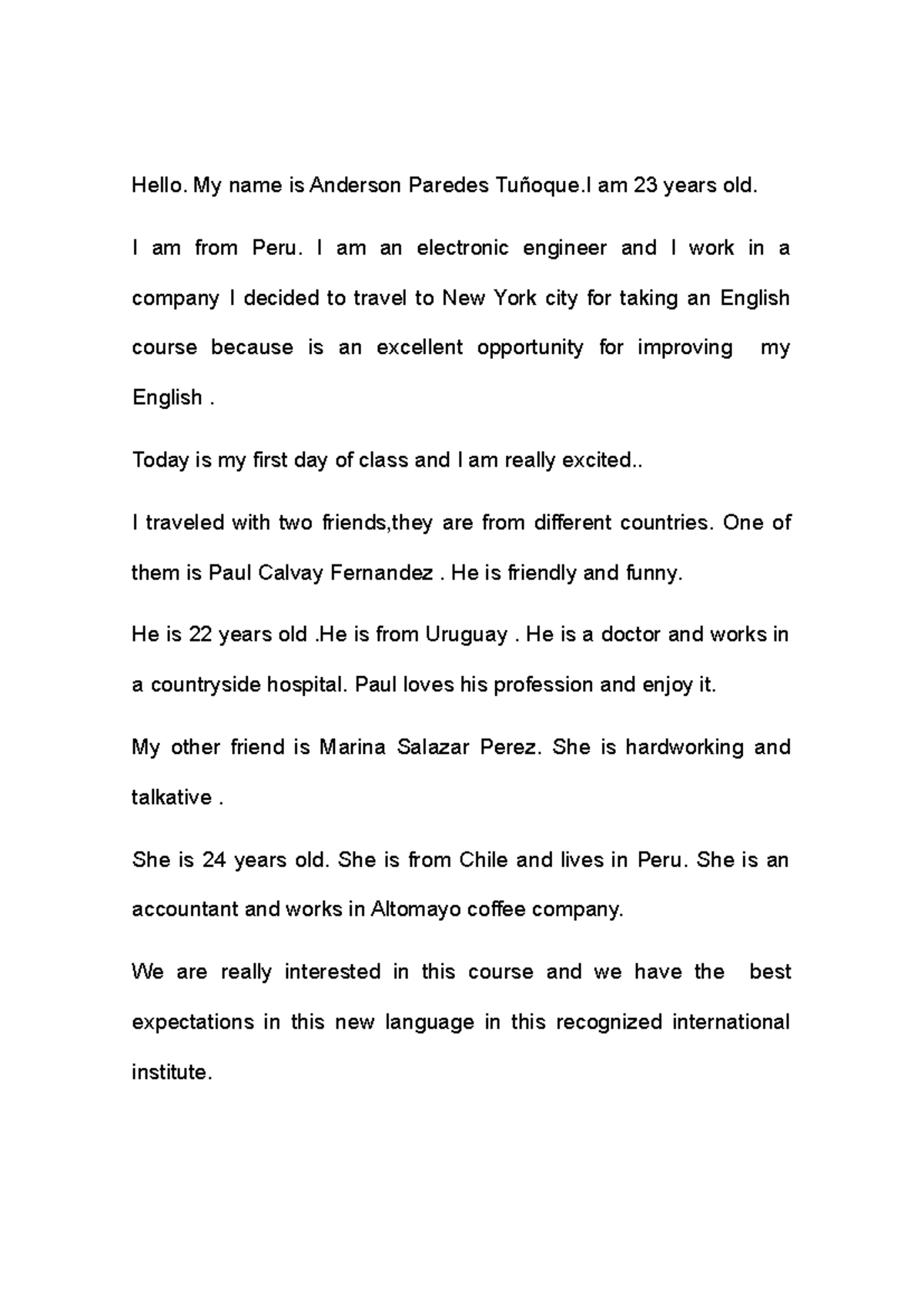 Hello. My name is Anderson Paredes Tuñoque.I am 23 years old.

I am from Peru. I am an electronic engineer and I work in a company I decided to travel to New York city for taking an English course because is an excellent opportunity for improving my English .

Today is my first day of class and I am really excited..

I traveled with two friends,they are from different countries. One of them is Paul Calvay Fernandez . He is friendly and funny.

He is 22 years old .He is from Uruguay . He is a doctor and works in a countryside hospital. Paul loves his profession and enjoy it.

My other friend is Marina Salazar Perez. She is hardworking and talkative .

She is 24 years old. She is from Chile and lives in Peru. She is an accountant and works in Altomayo coffee company.

We are really interested in this course and we have the best expectations in this new language in this recognized international institute.